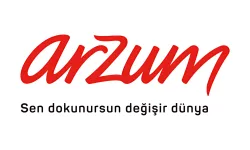 arzum

Sen dokunursun değişir dünya